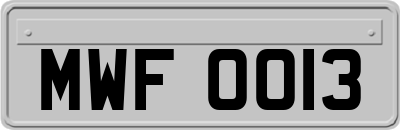 MWF 0013